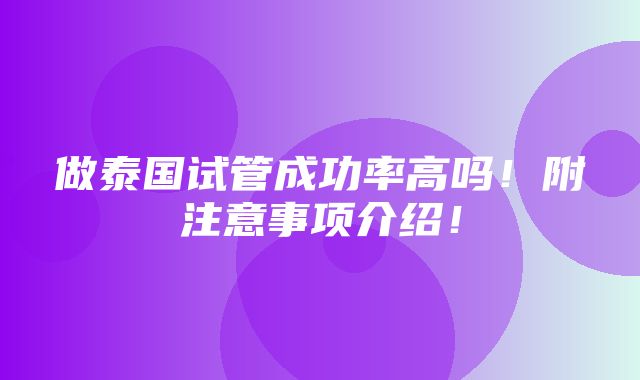 做泰国试管成功率高吗！附注意事项介绍！